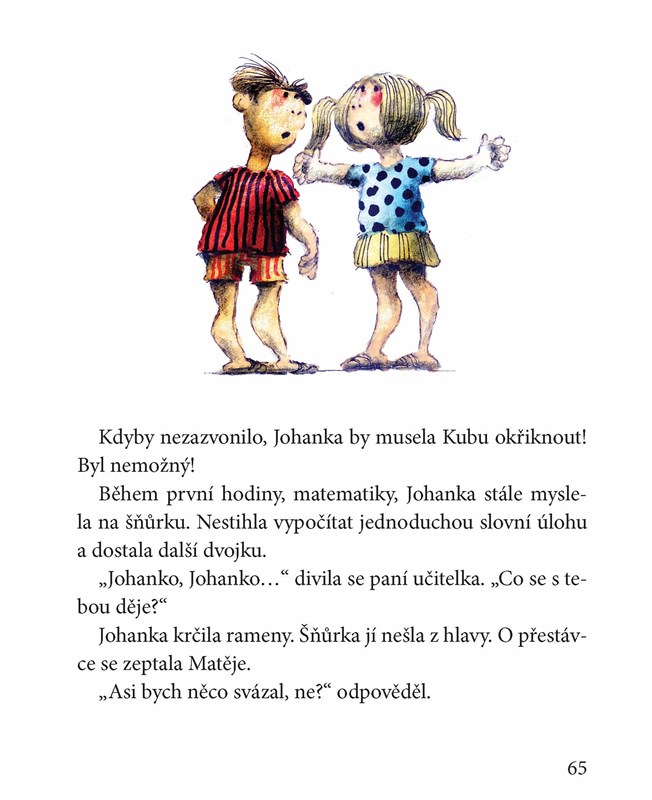 Kdyby nezazvonilo, Johanka by musela Kubu okřiknout! Byl nemožný!

Během první hodiny, matematiky, Johanka stále myslela na šňůrku. Nestihla vypočítat jednoduchou slovní úlohu a dostala další dvojku.

„Johanko, Johanko…“ divila se paní učitelka. „Co se s tebou děje?“

Johanka krčila rameny. Šňůrka jí nešla z hlavy. O přestávce se zeptala Matěje.

„Asi bych něco svázal, ne?“ odpověděl.

65